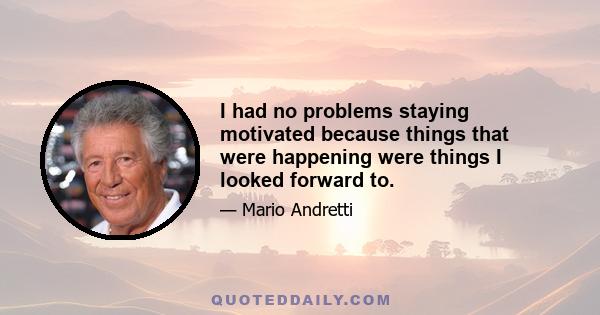 I had no problems staying motivated because things that were happening were things I looked forward to.

— Mario Andretti

QUOTEDDAILY.COM